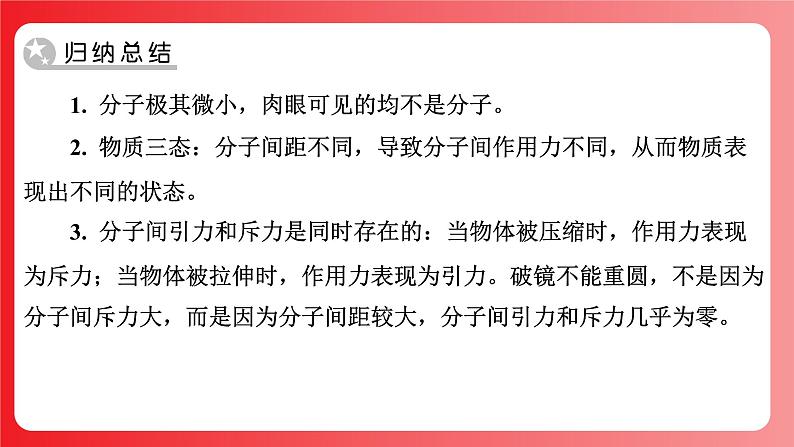 归纳总结

1. 分子极其微小，肉眼可见的均不是分子。

2. 物质三态：分子间距不同，导致分子间作用力不同，从而物质表现出不同的状态。

3. 分子间引力和斥力是同时存在的：当物体被压缩时，作用力表现为斥力；当物体被拉伸时，作用力表现为引力。破镜不能重圆，不是因为分子间斥力大，而是因为分子间距较大，分子间引力和斥力几乎为零。